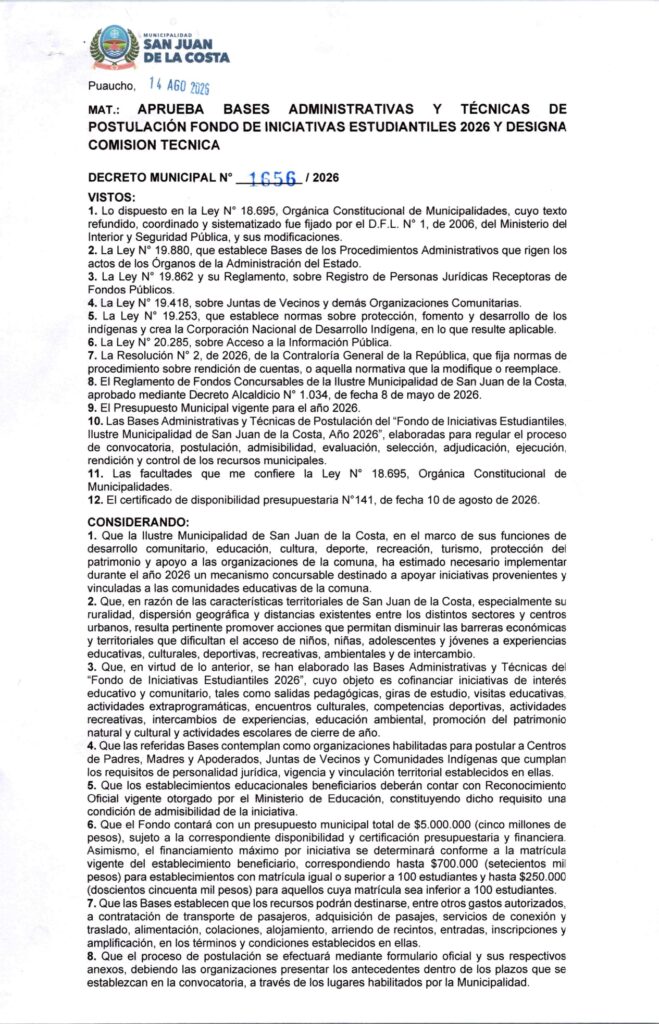 MUNICIPALIDAD
SAN JUAN
DE LA COSTA

Puaucho, 14 AGO 2026

MAT.: APRUEBA BASES ADMINISTRATIVAS Y TÉCNICAS DE POSTULACIÓN FONDO DE INICIATIVAS ESTUDIANTILES 2026 Y DESIGNA COMISION TECNICA

DECRETO MUNICIPAL N° 1656 / 2026

VISTOS:
1. Lo dispuesto en la Ley N° 18.695, Orgánica Constitucional de Municipalidades, cuyo texto refundido, coordinado y sistematizado fue fijado por el D.F.L. N° 1, de 2006, del Ministerio del Interior y Seguridad Pública, y sus modificaciones.
2. La Ley N° 19.880, que establece Bases de los Procedimientos Administrativos que rigen los actos de los Órganos de la Administración del Estado.
3. La Ley N° 19.862 y su Reglamento, sobre Registro de Personas Jurídicas Receptoras de Fondos Públicos.
4. La Ley N° 19.418, sobre Juntas de Vecinos y demás Organizaciones Comunitarias.
5. La Ley N° 19.253, que establece normas sobre protección, fomento y desarrollo de los indígenas y crea la Corporación Nacional de Desarrollo Indígena, en lo que resulte aplicable.
6. La Ley N° 20.285, sobre Acceso a la Información Pública.
7. La Resolución N° 2, de 2026, de la Contraloría General de la República, que fija normas de procedimiento sobre rendición de cuentas, o aquella normativa que la modifique o reemplace.
8. El Reglamento de Fondos Concursables de la Ilustre Municipalidad de San Juan de la Costa, aprobado mediante Decreto Alcaldicio N° 1.034, de fecha 8 de mayo de 2026.
9. El Presupuesto Municipal vigente para el año 2026.
10. Las Bases Administrativas y Técnicas de Postulación del "Fondo de Iniciativas Estudiantiles, Ilustre Municipalidad de San Juan de la Costa, Año 2026", elaboradas para regular el proceso de convocatoria, postulación, admisibilidad, evaluación, selección, adjudicación, ejecución, rendición y control de los recursos municipales.
11. Las facultades que me confiere la Ley N° 18.695, Orgánica Constitucional de Municipalidades.
12. El certificado de disponibilidad presupuestaria N°141, de fecha 10 de agosto de 2026.

CONSIDERANDO:
1. Que la Ilustre Municipalidad de San Juan de la Costa, en el marco de sus funciones de desarrollo comunitario, educación, cultura, deporte, recreación, turismo, protección del patrimonio y apoyo a las organizaciones de la comuna, ha estimado necesario implementar durante el año 2026 un mecanismo concursable destinado a apoyar iniciativas provenientes y vinculadas a las comunidades educativas de la comuna.
2. Que, en razón de las características territoriales de San Juan de la Costa, especialmente su ruralidad, dispersión geográfica y distancias existentes entre los distintos sectores y centros urbanos, resulta pertinente promover acciones que permitan disminuir las barreras económicas y territoriales que dificultan el acceso de niños, niñas, adolescentes y jóvenes a experiencias educativas, culturales, deportivas, recreativas, ambientales y de intercambio.
3. Que, en virtud de lo anterior, se han elaborado las Bases Administrativas y Técnicas del "Fondo de Iniciativas Estudiantiles 2026", cuyo objeto es cofinanciar iniciativas de interés educativo y comunitario, tales como salidas pedagógicas, giras de estudio, visitas educativas, actividades extraprogramáticas, encuentros culturales, competencias deportivas, actividades recreativas, intercambios de experiencias, educación ambiental, promoción del patrimonio natural y cultural y actividades escolares de cierre de año.
4. Que las referidas Bases contemplan como organizaciones habilitadas para postular a Centros de Padres, Madres y Apoderados, Juntas de Vecinos y Comunidades Indígenas que cumplan los requisitos de personalidad jurídica, vigencia y vinculación territorial establecidos en ellas.
5. Que los establecimientos educacionales beneficiarios deberán contar con Reconocimiento Oficial vigente otorgado por el Ministerio de Educación, constituyendo dicho requisito una condición de admisibilidad de la iniciativa.
6. Que el Fondo contará con un presupuesto municipal total de $5.000.000 (cinco millones de pesos), sujeto a la correspondiente disponibilidad y certificación presupuestaria y financiera. Asimismo, el financiamiento máximo por iniciativa se determinará conforme a la matrícula vigente del establecimiento beneficiario, correspondiendo hasta $700.000 (setecientos mil pesos) para establecimientos con matrícula igual o superior a 100 estudiantes y hasta $250.000 (doscientos cincuenta mil pesos) para aquellos cuya matrícula sea inferior a 100 estudiantes.
7. Que las Bases establecen que los recursos podrán destinarse, entre otros gastos autorizados, a contratación de transporte de pasajeros, adquisición de pasajes, servicios de conexión y traslado, alimentación, colaciones, alojamiento, arriendo de recintos, entradas, inscripciones y amplificación, en los términos y condiciones establecidos en ellas.
8. Que el proceso de postulación se efectuará mediante formulario oficial y sus respectivos anexos, debiendo las organizaciones presentar los antecedentes dentro de los plazos que se establezcan en la convocatoria, a través de los lugares habilitados por la Municipalidad.